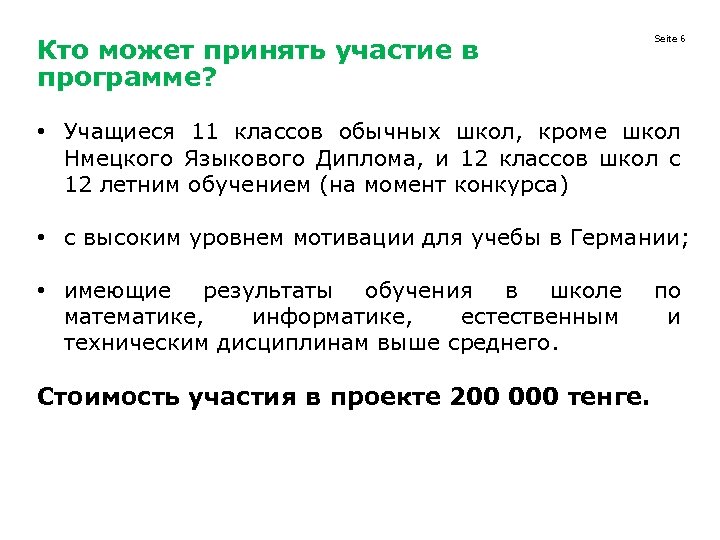 Seite 6

Кто может принять участие в программе?

• Учащиеся 11 классов обычных школ, кроме школ Нмецкого Языкового Диплома, и 12 классов школ с 12 летним обучением (на момент конкурса)

• с высоким уровнем мотивации для учебы в Германии;

• имеющие результаты обучения в школе по математике, информатике, естественным и техническим дисциплинам выше среднего.

Стоимость участия в проекте 200 000 тенге.